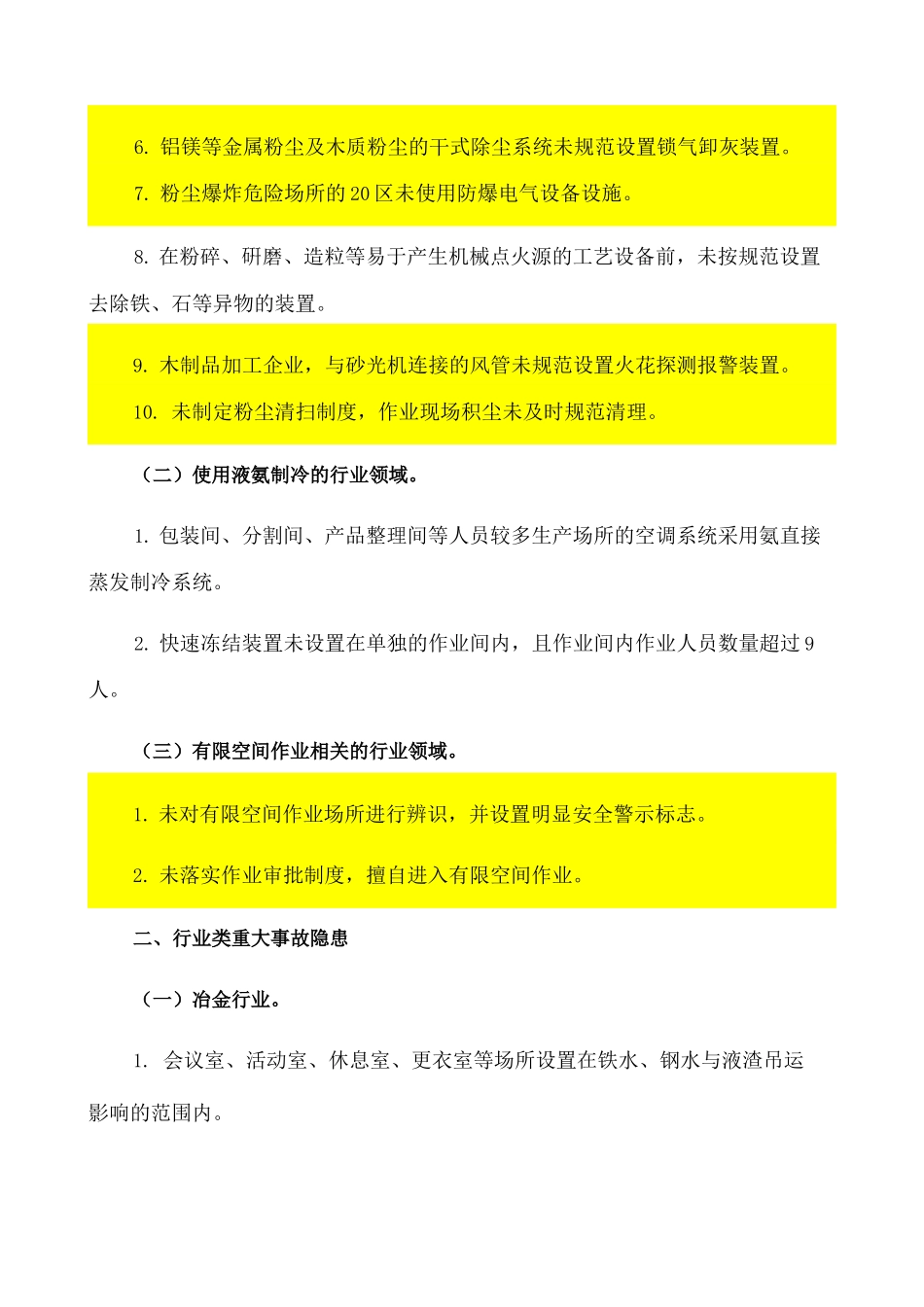 6. 铝镁等金属粉尘及木质粉尘的干式除尘系统未规范设置锁气卸灰装置。

7. 粉尘爆炸危险场所的20区未使用防爆电气设备设施。

8. 在粉碎、研磨、造粒等易于产生机械点火源的工艺设备前，未按规范设置去除铁、石等异物的装置。

9. 木制品加工企业，与砂光机连接的风管未规范设置火花探测报警装置。

10. 未制定粉尘清扫制度，作业现场积尘未及时规范清理。

（二）使用液氨制冷的行业领域。

1. 包装间、分割间、产品整理间等人员较多生产场所的空调系统采用氨直接蒸发制冷系统。

2. 快速冻结装置未设置在单独的作业间内，且作业间内作业人员数量超过9人。

（三）有限空间作业相关的行业领域。

1. 未对有限空间作业场所进行辨识，并设置明显安全警示标志。

2. 未落实作业审批制度，擅自进入有限空间作业。

二、行业类重大事故隐患

（一）冶金行业。

1. 会议室、活动室、休息室、更衣室等场所设置在铁水、钢水与液渣吊运影响的范围内。